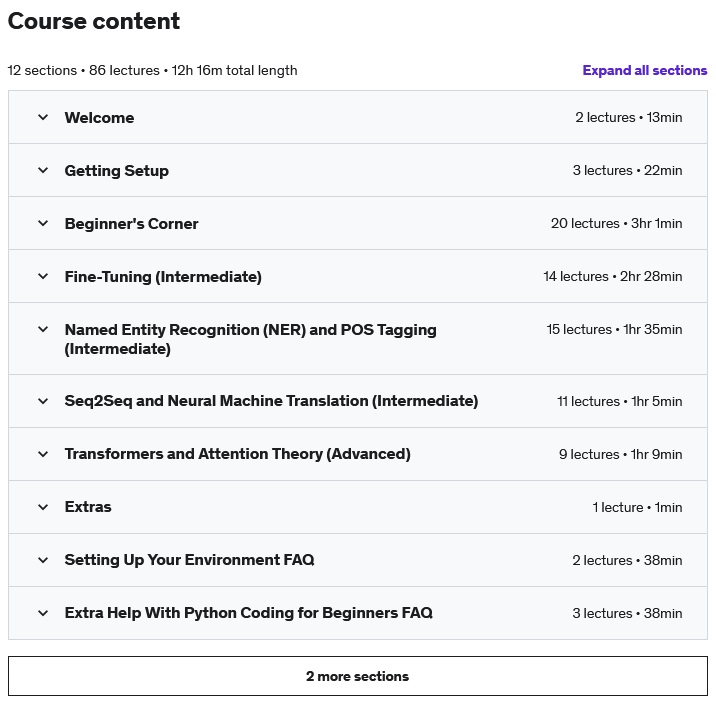 Course content

12 sections • 86 lectures • 12h 16m total length

Expand all sections

Welcome 2 lectures • 13min

Getting Setup 3 lectures • 22min

Beginner's Corner 20 lectures • 3hr 1min

Fine-Tuning (Intermediate) 14 lectures • 2hr 28min

Named Entity Recognition (NER) and POS Tagging (Intermediate) 15 lectures • 1hr 35min

Seq2Seq and Neural Machine Translation (Intermediate) 11 lectures • 1hr 5min

Transformers and Attention Theory (Advanced) 9 lectures • 1hr 9min

Extras 1 lecture • 1min

Setting Up Your Environment FAQ 2 lectures • 38min

Extra Help With Python Coding for Beginners FAQ 3 lectures • 38min

2 more sections